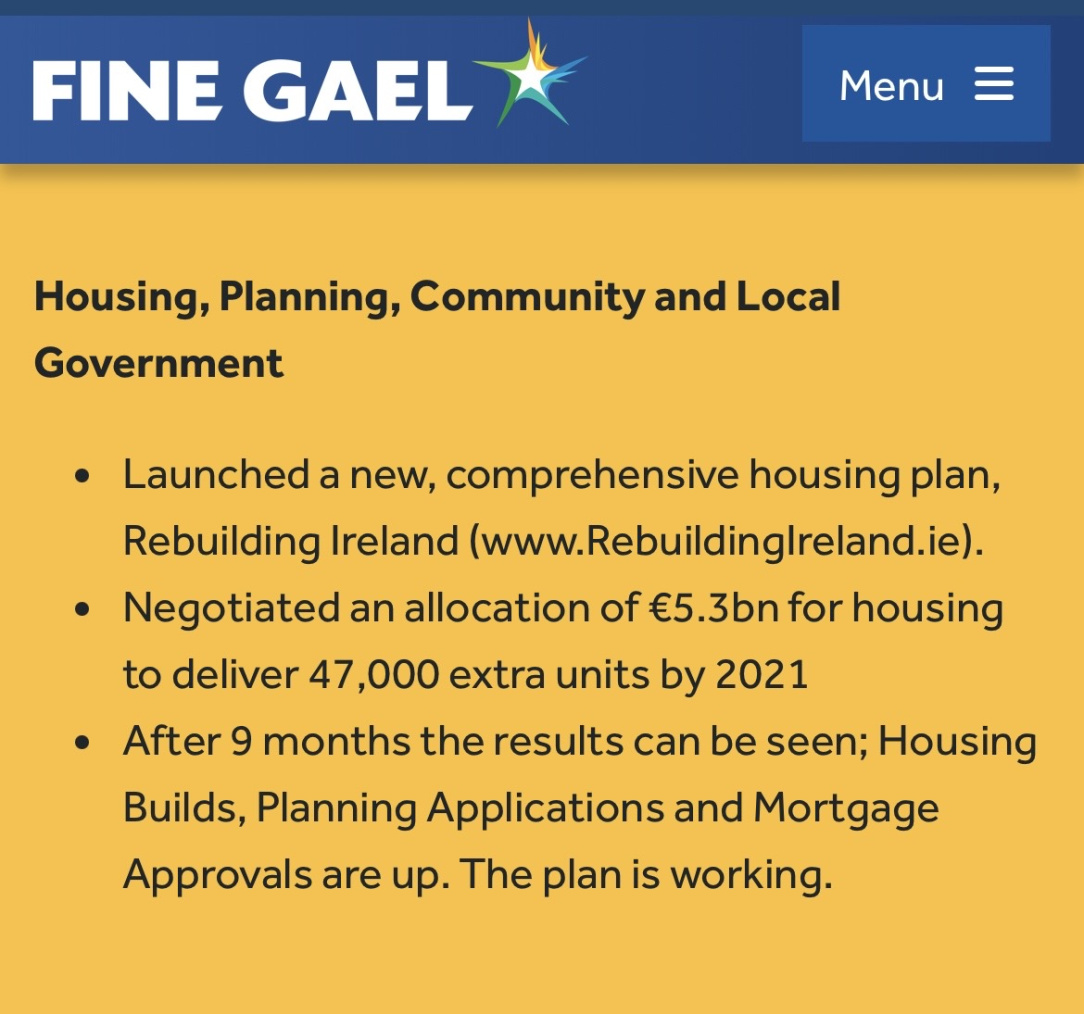 FINE GAEL

Menu

Housing, Planning, Community and Local Government

- Launched a new, comprehensive housing plan, Rebuilding Ireland (www.RebuildingIreland.ie).
- Negotiated an allocation of €5.3bn for housing to deliver 47,000 extra units by 2021
- After 9 months the results can be seen; Housing Builds, Planning Applications and Mortgage Approvals are up. The plan is working.